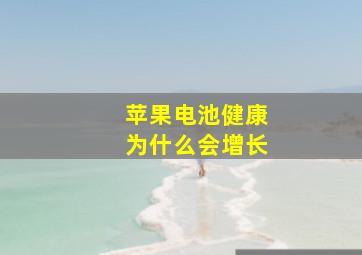 苹果电池健康
为什么会增长